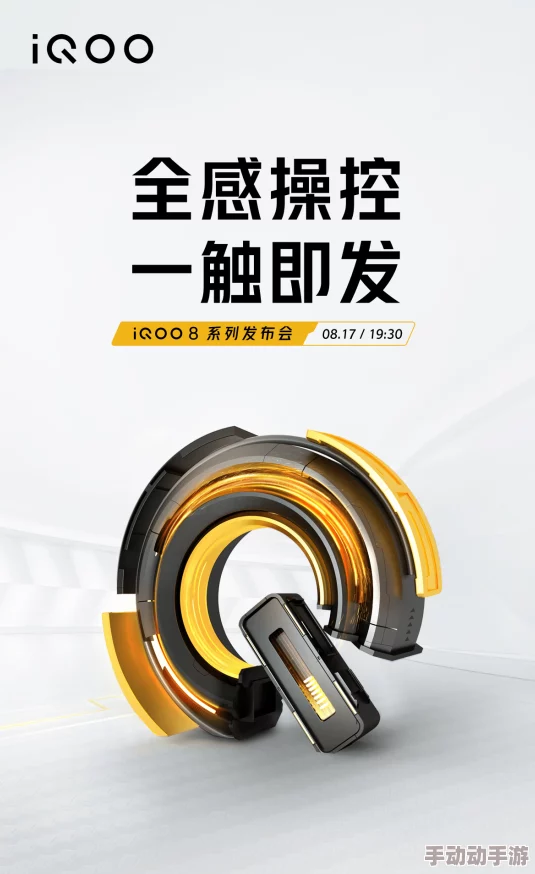 iQOO

全感操控
一触即发

iQOO 8 系列发布会 08.17 / 19:30

手动动手游